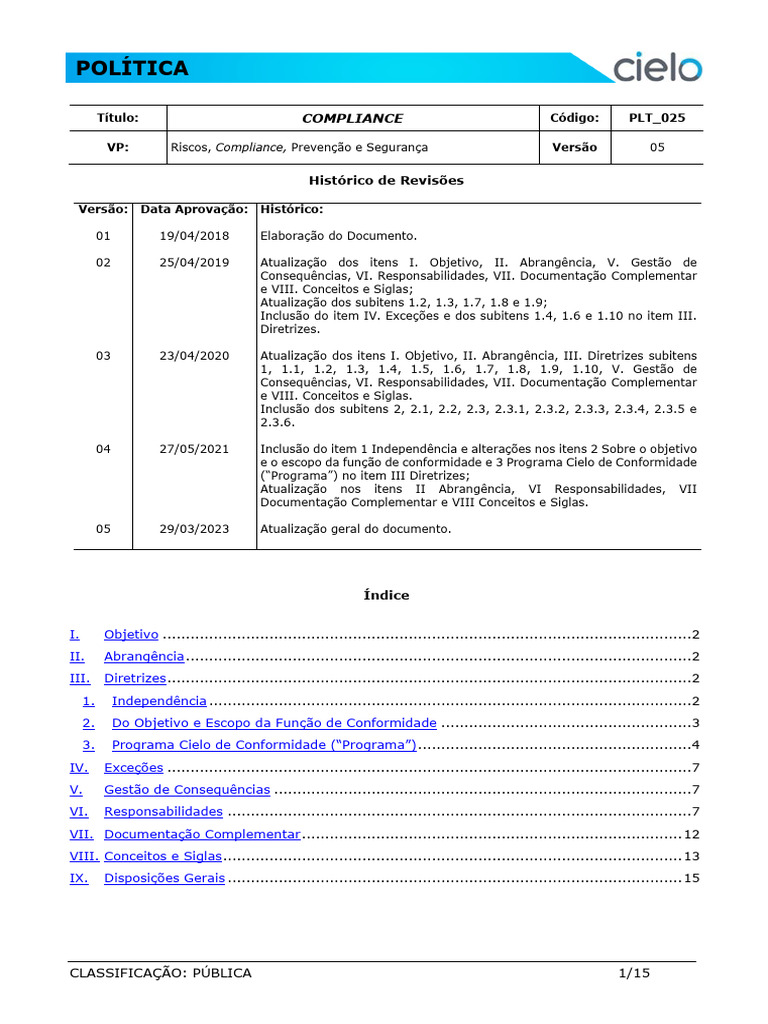 POLÍTICA

cielo

| Título: | COMPLIANCE | Código: | PLT_025 |
|---|---|---|---|
| VP: | Riscos, Compliance, Prevenção e Segurança | Versão | 05 |

Histórico de Revisões

| Versão: | Data Aprovação: | Histórico: |
|---|---|---|
| 01 | 19/04/2018 | Elaboração do Documento. |
| 02 | 25/04/2019 | Atualização dos itens I. Objetivo, II. Abrangência, V. Gestão de Consequências, VI. Responsabilidades, VII. Documentação Complementar e VIII. Conceitos e Siglas; Atualização dos subitens 1.2, 1.3, 1.7, 1.8 e 1.9; Inclusão do item IV. Exceções e dos subitens 1.4, 1.6 e 1.10 no item III. Diretrizes. |
| 03 | 23/04/2020 | Atualização dos itens I. Objetivo, II. Abrangência, III. Diretrizes subitens 1, 1.1, 1.2, 1.3, 1.4, 1.5, 1.6, 1.7, 1.8, 1.9, 1.10, V. Gestão de Consequências, VI. Responsabilidades, VII. Documentação Complementar e VIII. Conceitos e Siglas. Inclusão dos subitens 2, 2.1, 2.2, 2.3, 2.3.1, 2.3.2, 2.3.3, 2.3.4, 2.3.5 e 2.3.6. |
| 04 | 27/05/2021 | Inclusão do item 1 Independência e alterações nos itens 2 Sobre o objetivo e o escopo da função de conformidade e 3 Programa Cielo de Conformidade ("Programa") no item III Diretrizes; Atualização nos itens II Abrangência, VI Responsabilidades, VII Documentação Complementar e VIII Conceitos e Siglas. |
| 05 | 29/03/2023 | Atualização geral do documento. |

Índice

I. Objetivo 2
II. Abrangência 2
III. Diretrizes 2
1. Independência 2
2. Do Objetivo e Escopo da Função de Conformidade 3
3. Programa Cielo de Conformidade ("Programa") 4
IV. Exceções 7
V. Gestão de Consequências 7
VI. Responsabilidades 7
VII. Documentação Complementar 12
VIII. Conceitos e Siglas 13
IX. Disposições Gerais 15

CLASSIFICAÇÃO: PÚBLICA 1/15